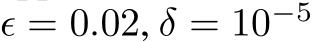 $\epsilon = 0.02, \delta = 10^{-5}$